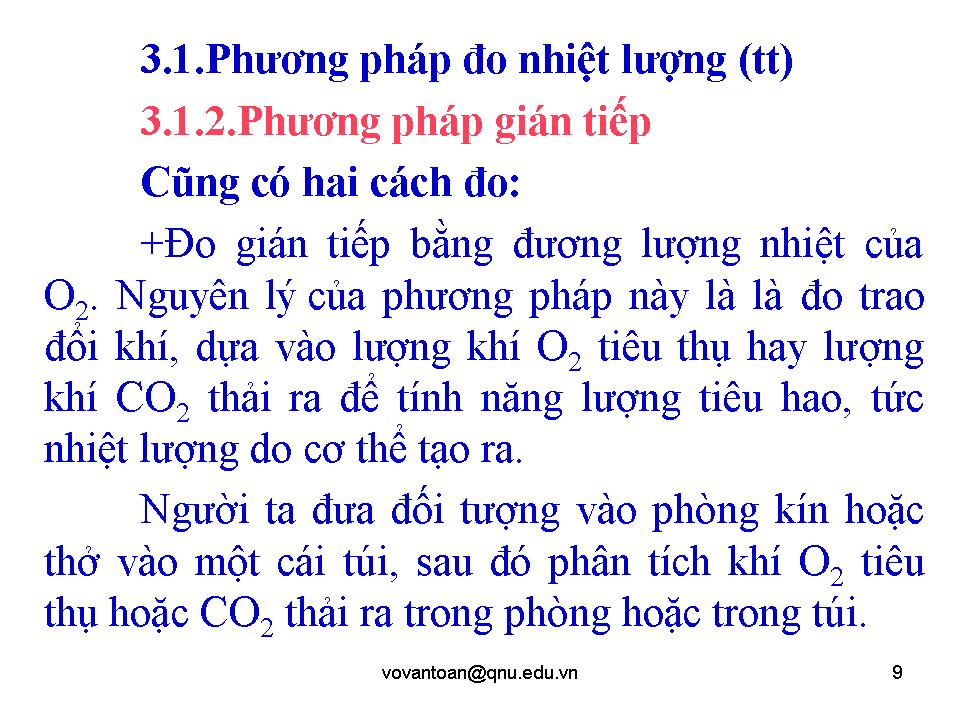 3.1.Phương pháp đo nhiệt lượng (tt)

3.1.2.Phương pháp gián tiếp

Cũng có hai cách đo:

+Đo gián tiếp bằng đương lượng nhiệt của $O_2$. Nguyên lý của phương pháp này là là đo trao đổi khí, dựa vào lượng khí $O_2$ tiêu thụ hay lượng khí $CO_2$ thải ra để tính năng lượng tiêu hao, tức nhiệt lượng do cơ thể tạo ra.

Người ta đưa đối tượng vào phòng kín hoặc thở vào một cái túi, sau đó phân tích khí $O_2$ tiêu thụ hoặc $CO_2$ thải ra trong phòng hoặc trong túi.

vovantoan@qnu.edu.vn

9